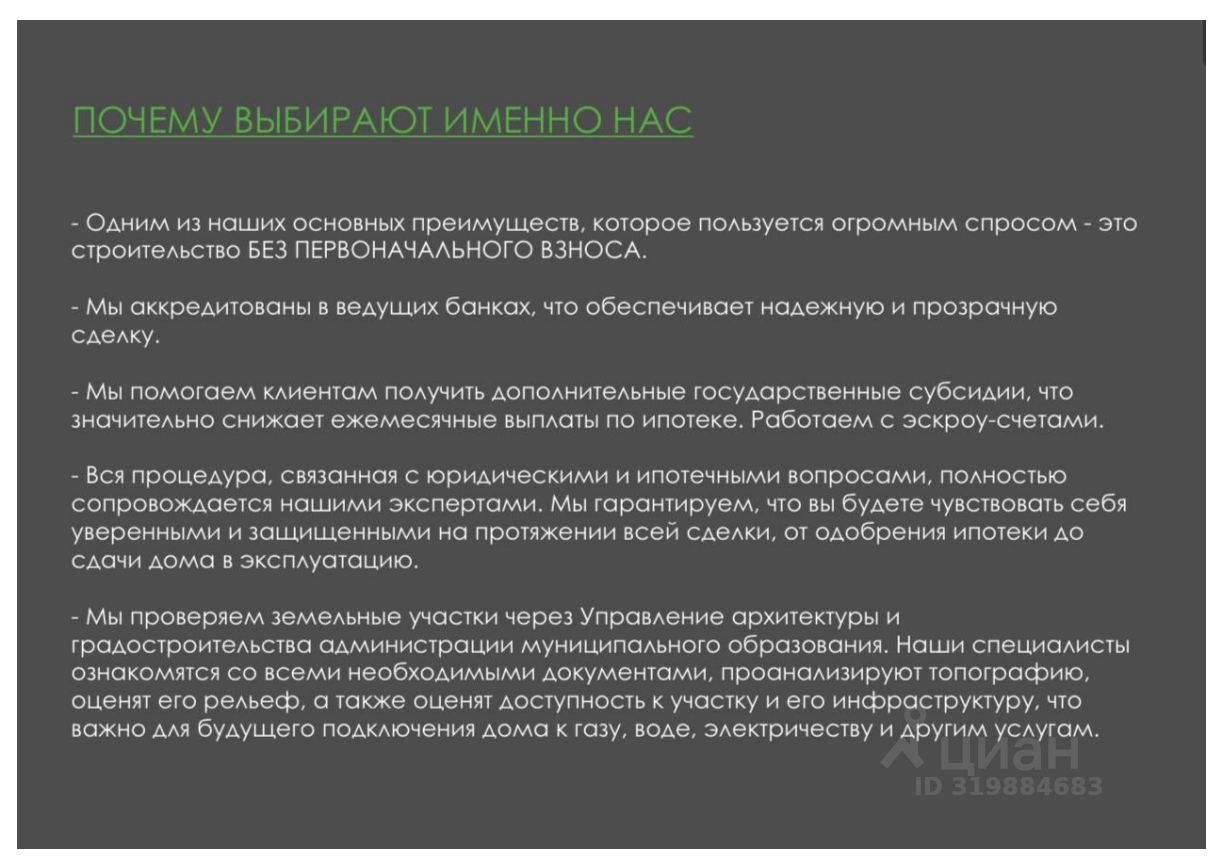 ПОЧЕМУ ВЫБИРАЮТ ИМЕННО НАС

- Одним из наших основных преимуществ, которое пользуется огромным спросом - это строительство БЕЗ ПЕРВОНАЧАЛЬНОГО ВЗНОСА.

- Мы аккредитованы в ведущих банках, что обеспечивает надежную и прозрачную сделку.

- Мы помогаем клиентам получить дополнительные государственные субсидии, что значительно снижает ежемесячные выплаты по ипотеке. Работаем с эскроу-счетами.

- Вся процедура, связанная с юридическими и ипотечными вопросами, полностью сопровождается нашими экспертами. Мы гарантируем, что вы будете чувствовать себя уверенными и защищенными на протяжении всей сделки, от одобрения ипотеки до сдачи дома в эксплуатацию.

- Мы проверяем земельные участки через Управление архитектуры и градостроительства администрации муниципального образования. Наши специалисты ознакомятся со всеми необходимыми документами, проанализируют топографию, оценят его рельеф, а также оценят доступность к участку и его инфраструктуру, что важно для будущего подключения дома к газу, воде, электричеству и другим услугам.

циан
ID 319884683